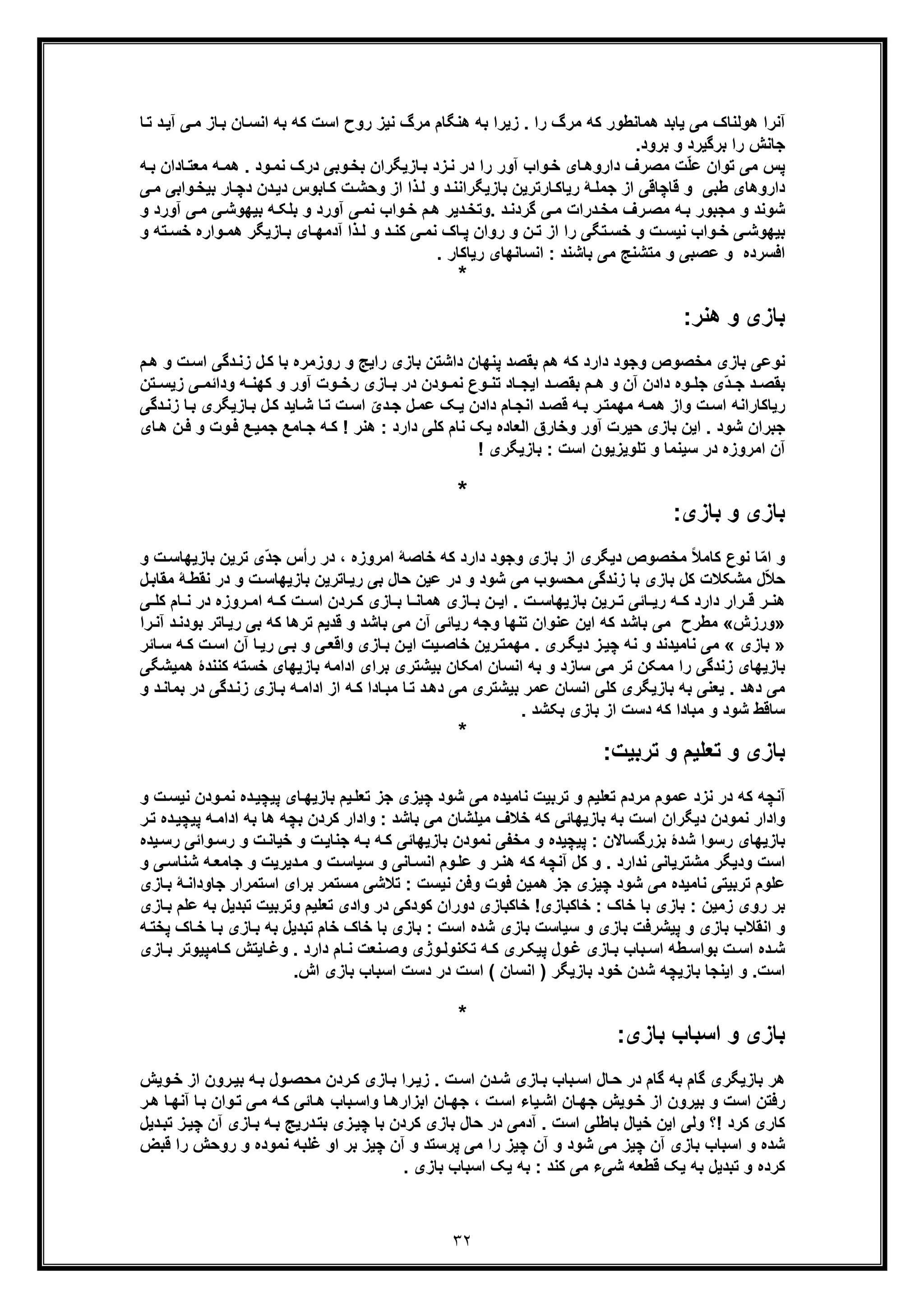 آنرا هولناک می یابد همانطور که مرگ را . زیرا به هنگام مرگ نیز روح است که به انسان باز می آید تا جانش را برگیرد و برود.
پس می توان علّت مصرف داروهای خواب آور را در نزد بازیگران بخوبی درک نمود . همه معتادان به داروهای طبی و قاچاقی از جملهٔ ریاکارترین بازیگرانند و لذا از وحشت کابوس دیدن دچار بیخوابی می شوند و مجبور به مصرف مخدرات می گردند .وتخدیر هم خواب نمی آورد و بلکه بیهوشی می آورد و بیهوشی خواب نیست و خستگی را از تن و روان پاک نمی کند و لذا آدمهای بازیگر همواره خسته و افسرده و عصبی و متشنج می باشند : انسانهای ریاکار .
*

بازی و هنر:

نوعی بازی مخصوص وجود دارد که هم بقصد پنهان داشتن بازی رایج و روزمره با کل زندگی است و هم بقصد جدّی جلوه دادن آن و هم بقصد ایجاد تنوع نمودن در بازی رخوت آور و کهنه ودائمی زیستن ریاکارانه است واز همه مهمتر به قصد انجام دادن یک عمل جدیّ است تا شاید کل بازیگری با زندگی جبران شود . این بازی حیرت آور وخارق العاده یک نام کلی دارد : هنر ! که جامع جمیع فوت و فن های آن امروزه در سینما و تلویزیون است : بازیگری !

*

بازی و بازی:

و امّا نوع کاملاً مخصوص دیگری از بازی وجود دارد که خاصهٔ امروزه ، در رأس جدّی ترین بازیهاست و حلاّل مشکلات کل بازی با زندگی محسوب می شود و در عین حال بی ریاترین بازیهاست و در نقطهٔ مقابل هنر قرار دارد که ریائی ترین بازیهاست . این بازی همانا بازی کردن است که امروزه در نام کلی «ورزش» مطرح می باشد که این عنوان تنها وجه ریائی آن می باشد و قدیم ترها که بی ریاتر بودند آنرا « بازی » می نامیدند و نه چیز دیگری . مهمترین خاصیت این بازی واقعی و بی ریا آن است که سائر بازیهای زندگی را ممکن تر می سازد و به انسان امکان بیشتری برای ادامه بازیهای خسته کنندهٔ همیشگی می دهد . یعنی به بازیگری کلی انسان عمر بیشتری می دهد تا مبادا که از ادامه بازی زندگی در بماند و ساقط شود و مبادا که دست از بازی بکشد .
*

بازی و تعلیم و تربیت:

آنچه که در نزد عموم مردم تعلیم و تربیت نامیده می شود چیزی جز تعلیم بازیهای پیچیده نمودن نیست و وادار نمودن دیگران است به بازیهائی که خلاف میلشان می باشد : وادار کردن بچه ها به ادامه پیچیده تر بازیهای رسوا شدهٔ بزرگسالان : پیچیده و مخفی نمودن بازیهائی که به جنایت و خیانت و رسوائی رسیده است ودیگر مشتریانی ندارد . و کل آنچه که هنر و علوم انسانی و سیاست و مدیریت و جامعه شناسی و علوم تربیتی نامیده می شود چیزی جز همین فوت وفن نیست : تلاشی مستمر برای استمرار جاودانهٔ بازی بر روی زمین : بازی با خاک : خاکبازی! خاکبازی دوران کودکی در وادی تعلیم وتربیت تبدیل به علم بازی و انقلاب بازی و پیشرفت بازی و سیاست بازی شده است : بازی با خاک خام تبدیل به بازی با خاک پخته شده است بواسطه اسباب بازی غول پیکری که تکنولوژی وصنعت نام دارد . وغایتش کامپیوتر بازی است. و اینجا بازیچه شدن خود بازیگر ( انسان ) است در دست اسباب بازی اش.

*

بازی و اسباب بازی:

هر بازیگری گام به گام در حال اسباب بازی شدن است . زیرا بازی کردن محصول به بیرون از خویش رفتن است و بیرون از خویش جهان اشیاء است ، جهان ابزارها واسباب هائی که می توان با آنها هر کاری کرد !؟ ولی این خیال باطلی است . آدمی در حال بازی کردن با چیزی بتدریج به بازی آن چیز تبدیل شده و اسباب بازی آن چیز می شود و آن چیز را می پرستد و آن چیز بر او غلبه نموده و روحش را قبض کرده و تبدیل به یک قطعه شیء می کند : به یک اسباب بازی .

۳۲